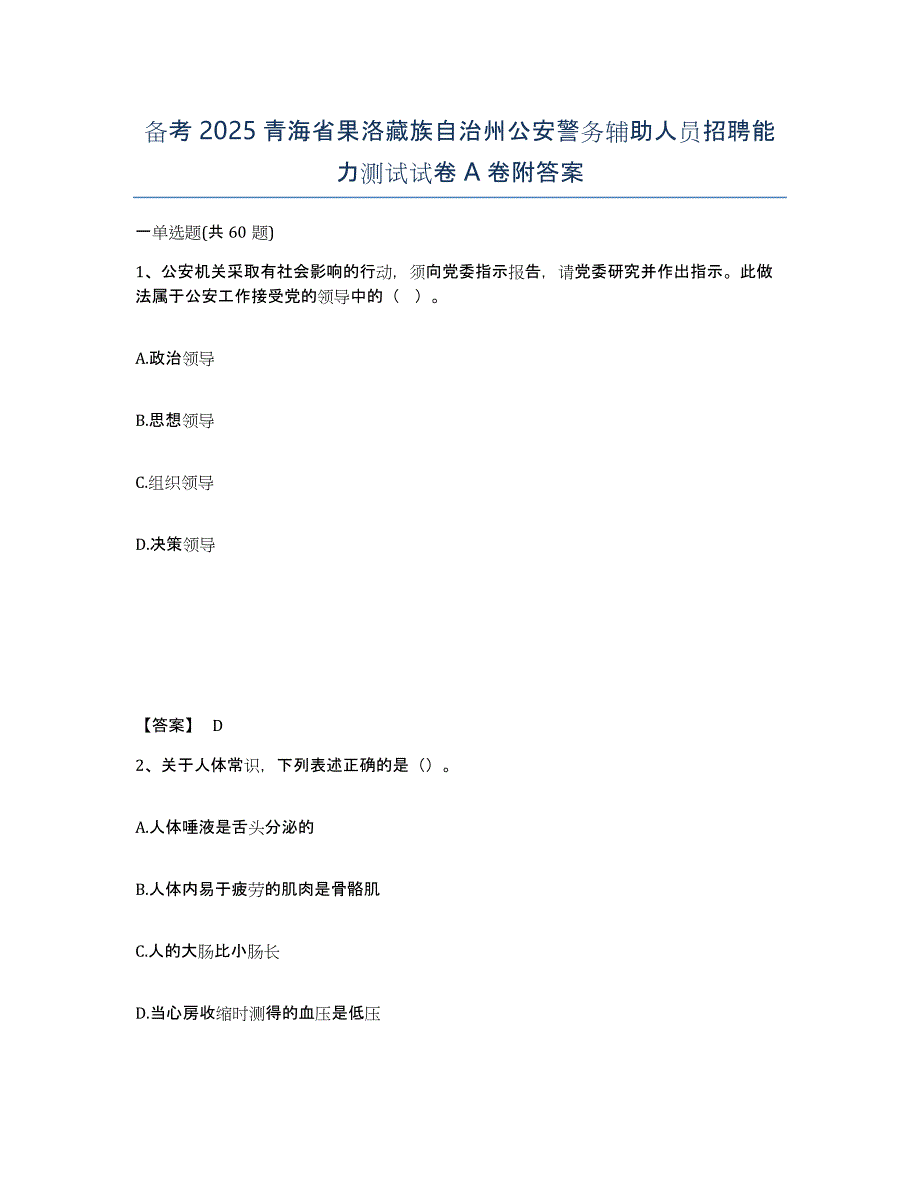 备考 2025 青海省果洛藏族自治州公安警务辅助人员招聘能力测试试卷 A 卷附答案

一单选题(共 60 题)

1、公安机关采取有社会影响的行动，须向党委指示报告，请党委研究并作出指示。此做法属于公安工作接受党的领导中的（ ）。

A.政治领导

B.思想领导

C.组织领导

D.决策领导

【答案】 D

2、关于人体常识，下列表述正确的是（）。

A.人体唾液是舌头分泌的

B.人体内易于疲劳的肌肉是骨骼肌

C.人的大肠比小肠长

D.当心房收缩时测得的血压是低压